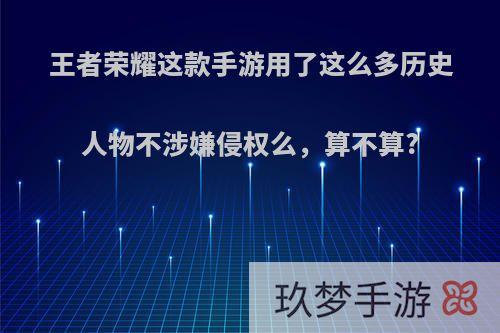 王者荣耀这款手游用了这么多历史人物不涉嫌侵权么，算不算？

玖梦手游